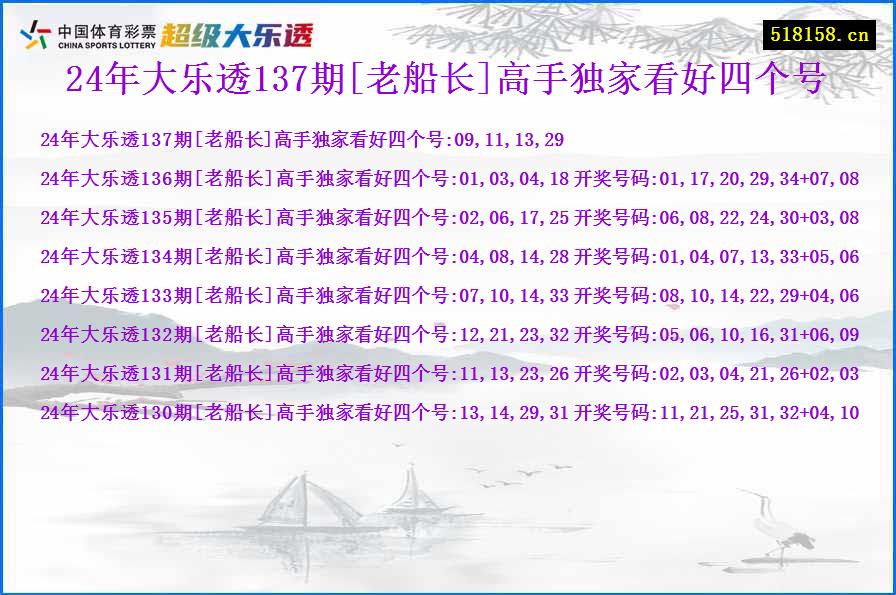 中国体育彩票 CHINA SPORTS LOTTERY 超级大乐透

518158.cn

24年大乐透137期[老船长]高手独家看好四个号

24年大乐透137期[老船长]高手独家看好四个号:09,11,13,29

24年大乐透136期[老船长]高手独家看好四个号:01,03,04,18 开奖号码:01,17,20,29,34+07,08

24年大乐透135期[老船长]高手独家看好四个号:02,06,17,25 开奖号码:06,08,22,24,30+03,08

24年大乐透134期[老船长]高手独家看好四个号:04,08,14,28 开奖号码:01,04,07,13,33+05,06

24年大乐透133期[老船长]高手独家看好四个号:07,10,14,33 开奖号码:08,10,14,22,29+04,06

24年大乐透132期[老船长]高手独家看好四个号:12,21,23,32 开奖号码:05,06,10,16,31+06,09

24年大乐透131期[老船长]高手独家看好四个号:11,13,23,26 开奖号码:02,03,04,21,26+02,03

24年大乐透130期[老船长]高手独家看好四个号:13,14,29,31 开奖号码:11,21,25,31,32+04,10